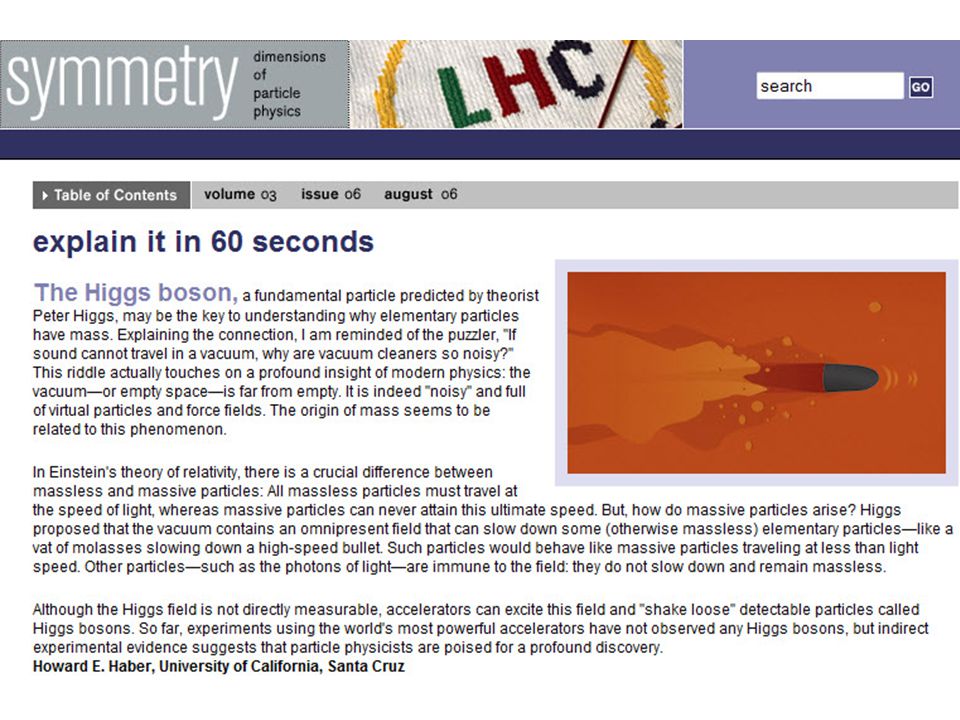 symmetry dimensions of particle physics

LHC

search GO

Table of Contents volume 03 issue 06 august 06

explain it in 60 seconds

The Higgs boson, a fundamental particle predicted by theorist Peter Higgs, may be the key to understanding why elementary particles have mass. Explaining the connection, I am reminded of the puzzler, "If sound cannot travel in a vacuum, why are vacuum cleaners so noisy?" This riddle actually touches on a profound insight of modern physics: the vacuum—or empty space—is far from empty. It is indeed "noisy" and full of virtual particles and force fields. The origin of mass seems to be related to this phenomenon.

In Einstein's theory of relativity, there is a crucial difference between massless and massive particles: All massless particles must travel at the speed of light, whereas massive particles can never attain this ultimate speed. But, how do massive particles arise? Higgs proposed that the vacuum contains an omnipresent field that can slow down some (otherwise massless) elementary particles—like a vat of molasses slowing down a high-speed bullet. Such particles would behave like massive particles traveling at less than light speed. Other particles—such as the photons of light—are immune to the field: they do not slow down and remain massless.

Although the Higgs field is not directly measurable, accelerators can excite this field and "shake loose" detectable particles called Higgs bosons. So far, experiments using the world's most powerful accelerators have not observed any Higgs bosons, but indirect experimental evidence suggests that particle physicists are poised for a profound discovery.
Howard E. Haber, University of California, Santa Cruz